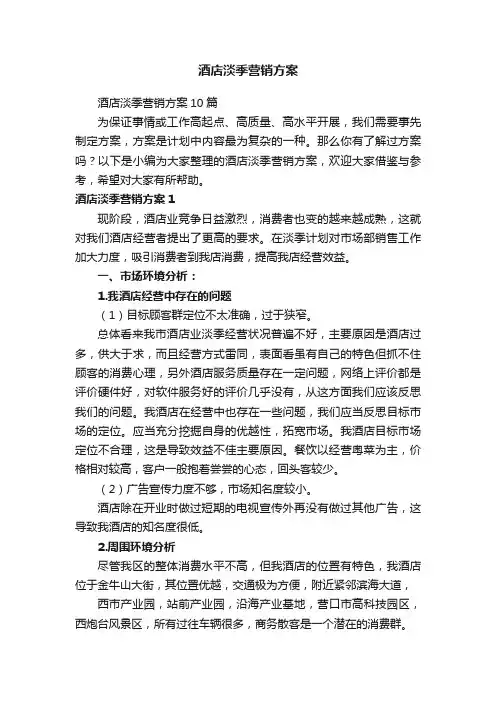 酒店淡季营销方案

酒店淡季营销方案10篇

为保证事情或工作高起点、高质量、高水平开展，我们需要事先制定方案，方案是计划中内容最为复杂的一种。那么你有了解过方案吗？以下是小编为大家整理的酒店淡季营销方案，欢迎大家借鉴与参考，希望对大家有所帮助。

酒店淡季营销方案1

现阶段，酒店业竞争日益激烈，消费者也变的越来越成熟，这就对我们酒店经营者提出了更高的要求。在淡季计划对市场部销售工作加大力度，吸引消费者到我店消费，提高我店经营效益。

一、市场环境分析：

1.我酒店经营中存在的问题

（1）目标顾客群定位不太准确，过于狭窄。

总体看来我市酒店业淡季经营状况普遍不好，主要原因是酒店过多，供大于求，而且经营方式雷同，表面看虽有自己的特色但抓不住顾客的消费心理，另外酒店服务质量存在一定问题，网络上评价都是评价硬件好，对软件服务好的评价几乎没有，从这方面我们应该反思我们的问题。我酒店在经营中也存在一些问题，我们应当反思目标市场的定位。应当充分挖掘自身的优越性，拓宽市场。我酒店目标市场定位不合理，这是导致效益不佳主要原因。餐饮以经营粤菜为主，价格相对较高，客户一般抱着尝尝的心态，回头客较少。

（2）广告宣传力度不够，市场知名度较小。

酒店除在开业时做过短期的电视宣传外再没有做过其他广告，这导致我酒店的知名度很低。

2.周围环境分析

尽管我区的整体消费水平不高，但我酒店的位置有特色，我酒店位于金牛山大街，其位置优越，交通极为方便，附近紧邻滨海大道，

西市产业园，站前产业园，沿海产业基地，营口市高科技园区，西炮台风景区，所有过往车辆很多，商务散客是一个潜在的消费群。